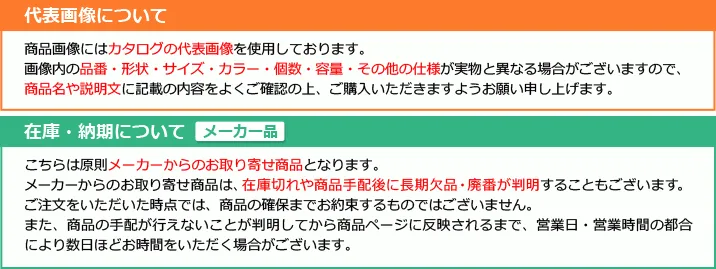 代表画像について

商品画像にはカタログの代表画像を使用しております。
画像内の品番・形状・サイズ・カラー・個数・容量・その他の仕様が実物と異なる場合がございますので、商品名や説明文に記載の内容をよくご確認の上、ご購入いただきますようお願い申し上げます。

在庫・納期について メーカー品

こちらは原則メーカーからのお取り寄せ商品となります。
メーカーからのお取り寄せ商品は、在庫切れや商品手配後に長期欠品・廃番が判明することもございます。
ご注文をいただいた時点では、商品の確保までお約束するものではございません。
また、商品の手配が行えないことが判明してから商品ページに反映されるまで、営業日・営業時間の都合により数日ほどお時間をいただく場合がございます。